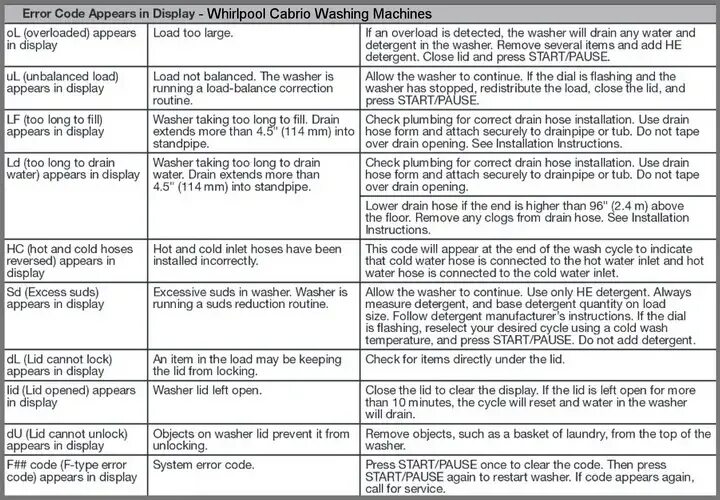 Error Code Appears in Display - Whirlpool Cabrio Washing Machines

| | | |
|---|---|---|
| oL (overloaded) appears in display | Load too large. | If an overload is detected, the washer will drain any water and detergent in the washer. Remove several items and add HE detergent. Close lid and press START/PAUSE. |
| uL (unbalanced load) appears in display | Load not balanced. The washer is running a load-balance correction routine. | Allow the washer to continue. If the dial is flashing and the washer has stopped, redistribute the load, close the lid, and press START/PAUSE. |
| LF (too long to fill) appears in display | Washer taking too long to fill. Drain extends more than 4.5" (114 mm) into standpipe. | Check plumbing for correct drain hose installation. Use drain hose form and attach securely to drainpipe or tub. Do not tape over drain opening. See Installation Instructions. |
| Ld (too long to drain water) appears in display | Washer taking too long to drain water. Drain extends more than 4.5" (114 mm) into standpipe. | Check plumbing for correct drain hose installation. Use drain hose form and attach securely to drainpipe or tub. Do not tape over drain opening. |
| | | Lower drain hose if the end is higher than 96" (2.4 m) above the floor. Remove any clogs from drain hose. See Installation Instructions. |
| HC (hot and cold hoses reversed) appears in display | Hot and cold inlet hoses have been installed incorrectly. | This code will appear at the end of the wash cycle to indicate that cold water hose is connected to the hot water inlet and hot water hose is connected to the cold water inlet. |
| Sd (Excess suds) appears in display | Excessive suds in washer. Washer is running a suds reduction routine. | Allow the washer to continue. Use only HE detergent. Always measure detergent, and base detergent quantity on load size. Follow detergent manufacturer's instructions. If the dial is flashing, reselect your desired cycle using a cold wash temperature, and press START/PAUSE. Do not add detergent. |
| dL (Lid cannot lock) appears in display | An item in the load may be keeping the lid from locking. | Check for items directly under the lid. |
| lid (Lid opened) appears in display | Washer lid left open. | Close the lid to clear the display. If the lid is left open for more than 10 minutes, the cycle will reset and water in the washer will drain. |
| dU (Lid cannot unlock) appears in display | Objects on washer lid prevent it from unlocking. | Remove objects, such as a basket of laundry, from the top of the washer. |
| F## code (F-type error code) appears in display | System error code. | Press START/PAUSE once to clear the code. Then press START/PAUSE again to restart washer. If code appears again, call for service. |